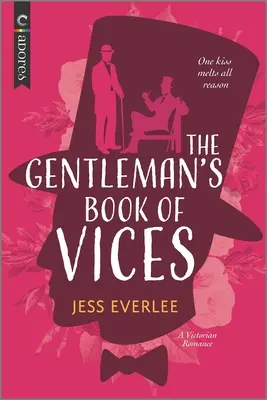 adores

One kiss melts all reason

THE GENTLEMAN'S BOOK OF VICES

JESS EVERLEE

A Victorian Romance